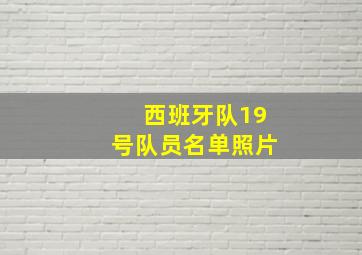 西班牙队19号队员名单照片